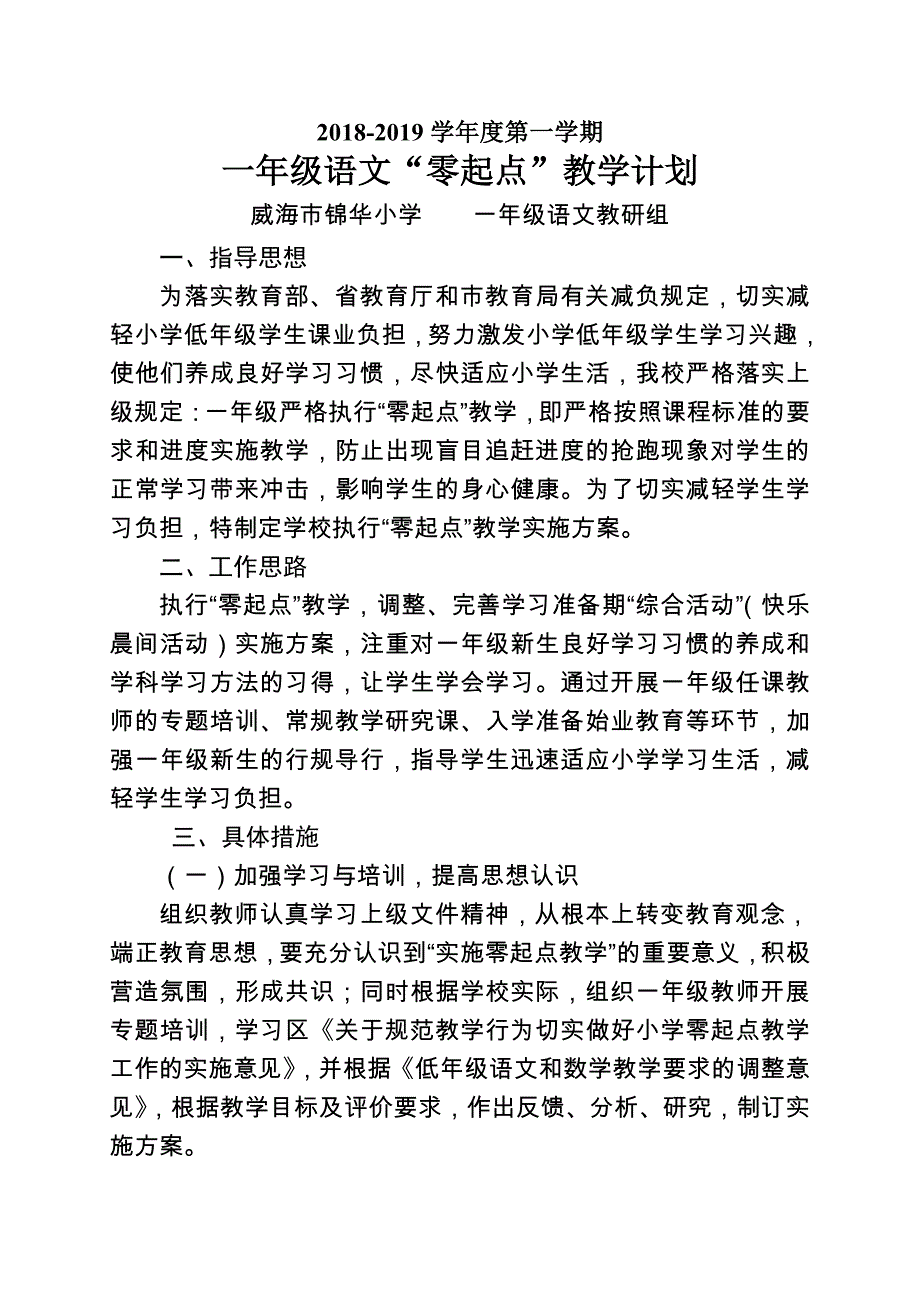 2018-2019 学年度第一学期

一年级语文“零起点”教学计划

威海市锦华小学　　一年级语文教研组

一、指导思想

为落实教育部、省教育厅和市教育局有关减负规定，切实减轻小学低年级学生课业负担，努力激发小学低年级学生学习兴趣，使他们养成良好学习习惯，尽快适应小学生活，我校严格落实上级规定：一年级严格执行“零起点”教学，即严格按照课程标准的要求和进度实施教学，防止出现盲目追赶进度的抢跑现象对学生的正常学习带来冲击，影响学生的身心健康。为了切实减轻学生学习负担，特制定学校执行“零起点”教学实施方案。

二、工作思路

执行“零起点”教学，调整、完善学习准备期“综合活动”(快乐晨间活动)实施方案，注重对一年级新生良好学习习惯的养成和学科学习方法的习得，让学生学会学习。通过开展一年级任课教师的专题培训、常规教学研究课、入学准备始业教育等环节，加强一年级新生的行规导行，指导学生迅速适应小学学习生活，减轻学生学习负担。

三、具体措施

（一）加强学习与培训，提高思想认识

组织教师认真学习上级文件精神，从根本上转变教育观念，端正教育思想，要充分认识到“实施零起点教学”的重要意义，积极营造氛围，形成共识；同时根据学校实际，组织一年级教师开展专题培训，学习区《关于规范教学行为切实做好小学零起点教学工作的实施意见》，并根据《低年级语文和数学教学要求的调整意见》，根据教学目标及评价要求，作出反馈、分析、研究，制订实施方案。